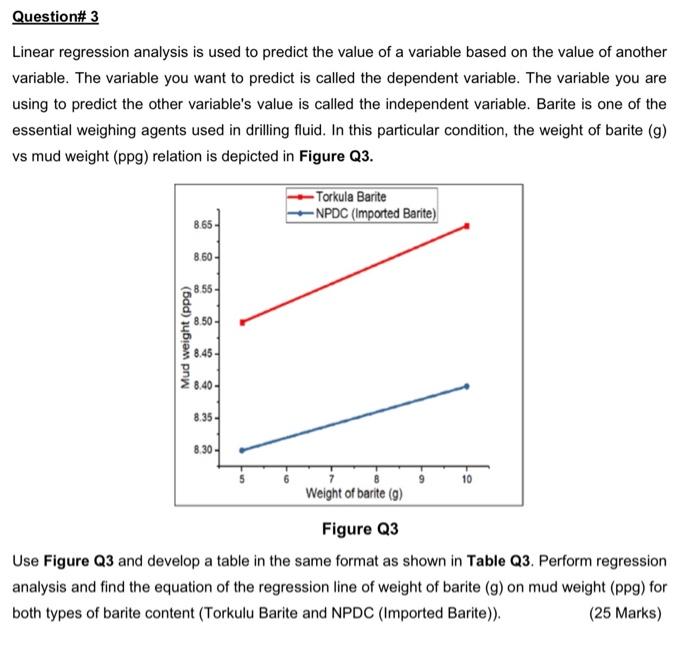 Question# 3

Linear regression analysis is used to predict the value of a variable based on the value of another variable. The variable you want to predict is called the dependent variable. The variable you are using to predict the other variable's value is called the independent variable. Barite is one of the essential weighing agents used in drilling fluid. In this particular condition, the weight of barite (g) vs mud weight (ppg) relation is depicted in Figure Q3.

Torkula Barite
NPDC (Imported Barite)

Mud weight (ppg)
8.65
8.60
8.55
8.50
8.45
8.40
8.35
8.30

5 6 7 8 9 10
Weight of barite (g)

Figure Q3

Use Figure Q3 and develop a table in the same format as shown in Table Q3. Perform regression analysis and find the equation of the regression line of weight of barite (g) on mud weight (ppg) for both types of barite content (Torkulu Barite and NPDC (Imported Barite)). (25 Marks)